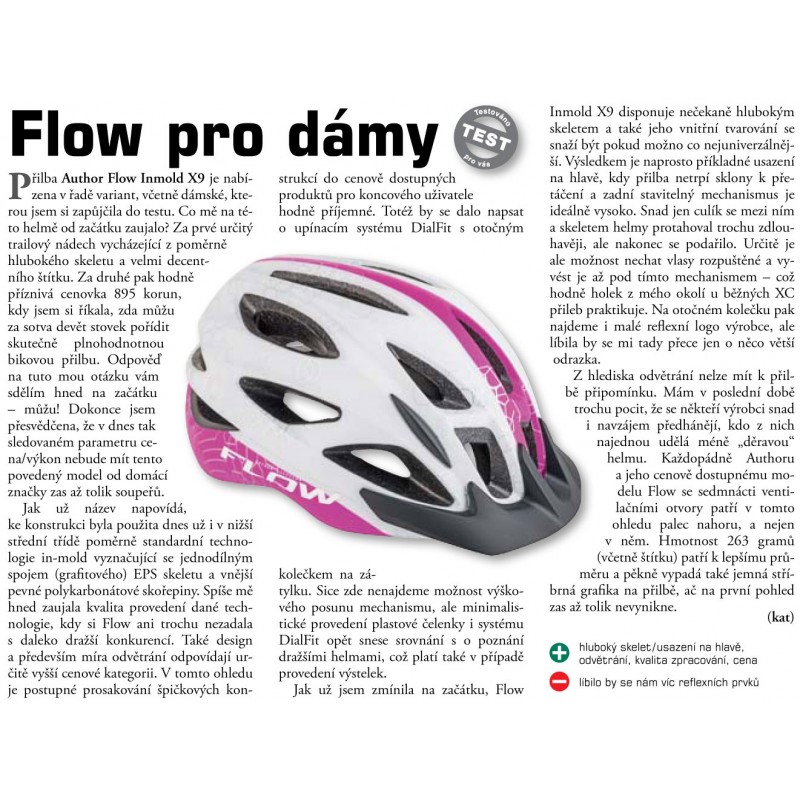 Flow pro dámy

Testováno TEST pro vás

Přilba Author Flow Inmold X9 je nabízena v řadě variant, včetně dámské, kterou jsem si zapůjčila do testu. Co mě na této helmě od začátku zaujalo? Za prvé určitý trailový nádech vycházející z poměrně hlubokého skeletu a velmi decentního štítku. Za druhé pak hodně příznivá cenovka 895 korun, kdy jsem si říkala, zda můžu za sotva devět stovek pořídit skutečně plnohodnotnou bikovou přilbu. Odpověď na tuto mou otázku vám sdělím hned na začátku – můžu! Dokonce jsem přesvědčena, že v dnes tak sledovaném parametru cena/výkon nebude mít tento povedený model od domácí značky zas až tolik soupeřů.

Jak už název napovídá, ke konstrukci byla použita dnes už i v nižší střední třídě poměrně standardní technologie in-mold vyznačující se jednodílným spojem (grafitového) EPS skeletu a vnější pevné polykarbonátové skořepiny. Spíše mě hned zaujala kvalita provedení dané technologie, kdy si Flow ani trochu nezadala s daleko dražší konkurencí. Také design a především míra odvětrání odpovídají určitě vyšší cenové kategorii. V tomto ohledu je postupné prosakování špičkových konstrukcí do cenově dostupných produktů pro koncového uživatele hodně příjemné. Totéž by se dalo napsat o upínacím systému DialFit s otočným kolečkem na zátylku. Sice zde nenajdeme možnost výškového posunu mechanismu, ale minimalistické provedení plastové čelenky i systému DialFit opět snese srovnání s o poznání dražšími helmami, což platí také v případě provedení výstelek.

Jak už jsem zmínila na začátku, Flow Inmold X9 disponuje nečekaně hlubokým skeletem a také jeho vnitřní tvarování se snaží být pokud možno co nejuniverzálnější. Výsledkem je naprosto příkladné usazení na hlavě, kdy přilba netrpí sklony k přetáčení a zadní stavitelný mechanismus je ideálně vysoko. Snad jen culík se mezi ním a skeletem helmy protahoval trochu zdlouhavěji, ale nakonec se podařilo. Určitě je ale možnost nechat vlasy rozpuštěné a vyvést je až pod tímto mechanismem – což hodně holek z mého okolí u běžných XC přileb praktikuje. Na otočném kolečku pak najdeme i malé reflexní logo výrobce, ale líbila by se mi tady přece jen o něco větší odrazka.

Z hlediska odvětrání nelze mít k přilbě připomínku. Mám v poslední době trochu pocit, že se někteří výrobci snad i navzájem předhánějí, kdo z nich najednou udělá méně „děravou" helmu. Každopádně Authoru a jeho cenově dostupnému modelu Flow se sedmnácti ventilačními otvory patří v tomto ohledu palec nahoru, a nejen v něm. Hmotnost 263 gramů (včetně štítku) patří k lepšímu průměru a pěkně vypadá také jemná stříbrná grafika na přilbě, ač na první pohled zas až tolik nevynikne.

(kat)

hluboký skelet/usazení na hlavě, odvětrání, kvalita zpracování, cena

líbilo by se nám víc reflexních prvků

FLOW